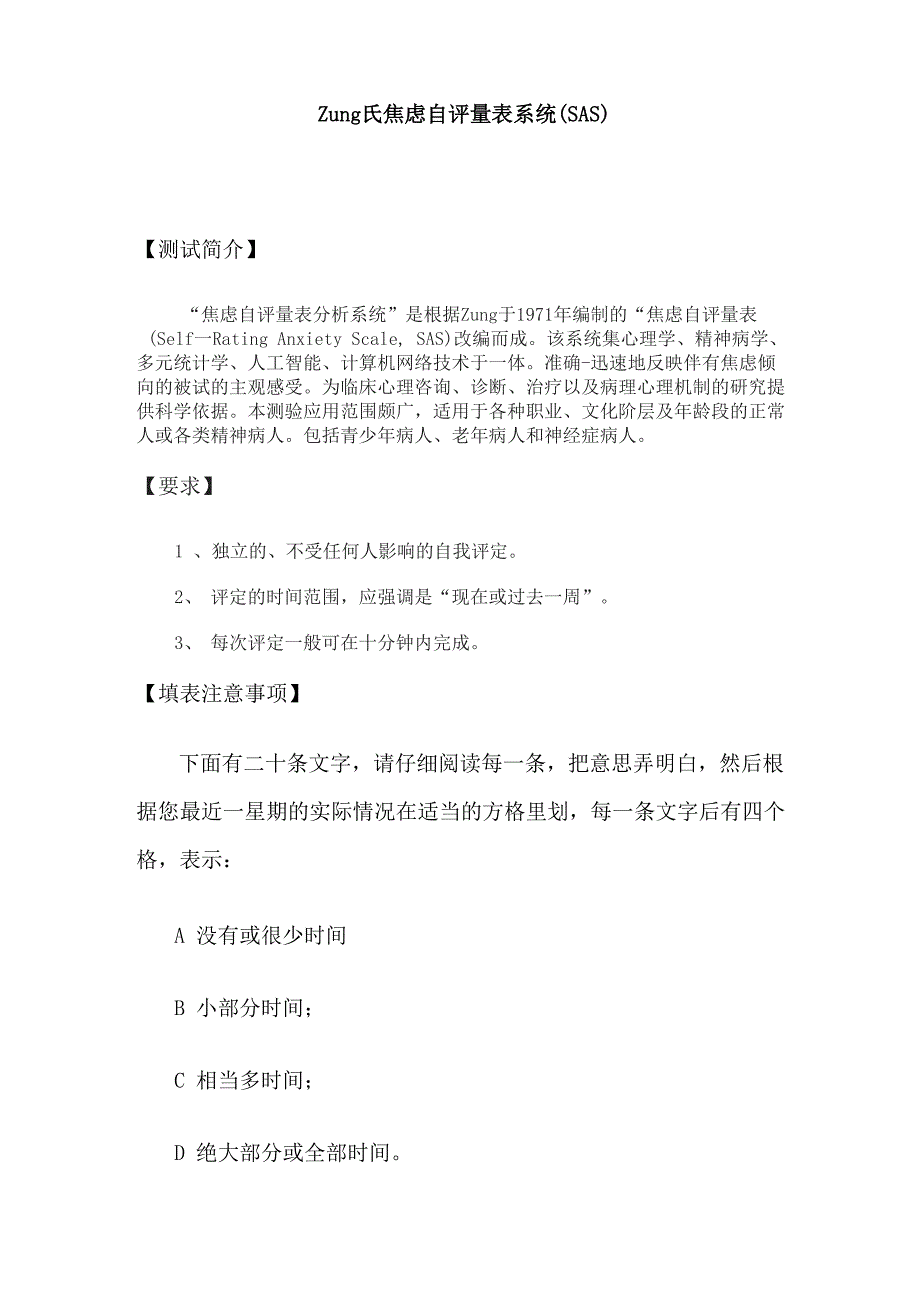 Zung氏焦虑自评量表系统(SAS)

【测试简介】

“焦虑自评量表分析系统”是根据Zung于1971年编制的“焦虑自评量表（Self一Rating Anxiety Scale, SAS)改编而成。该系统集心理学、精神病学、多元统计学、人工智能、计算机网络技术于一体。准确-迅速地反映伴有焦虑倾向的被试的主观感受。为临床心理咨询、诊断、治疗以及病理心理机制的研究提供科学依据。本测验应用范围颇广，适用于各种职业、文化阶层及年龄段的正常人或各类精神病人。包括青少年病人、老年病人和神经症病人。

【要求】

1 、独立的、不受任何人影响的自我评定。

2、 评定的时间范围，应强调是“现在或过去一周”。

3、 每次评定一般可在十分钟内完成。

【填表注意事项】

下面有二十条文字，请仔细阅读每一条，把意思弄明白，然后根据您最近一星期的实际情况在适当的方格里划，每一条文字后有四个格，表示：

A 没有或很少时间

B 小部分时间；

C 相当多时间；

D 绝大部分或全部时间。